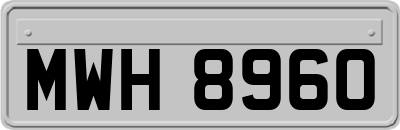 MWH 8960